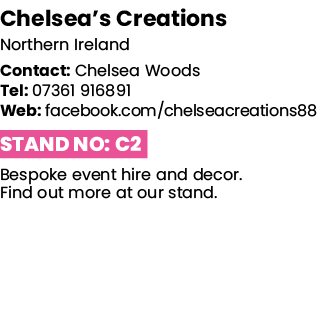 Chelsea's Creations

Northern Ireland

Contact: Chelsea Woods
Tel: 07361 916891
Web: facebook.com/chelseacreations88

STAND NO: C2

Bespoke event hire and decor.
Find out more at our stand.